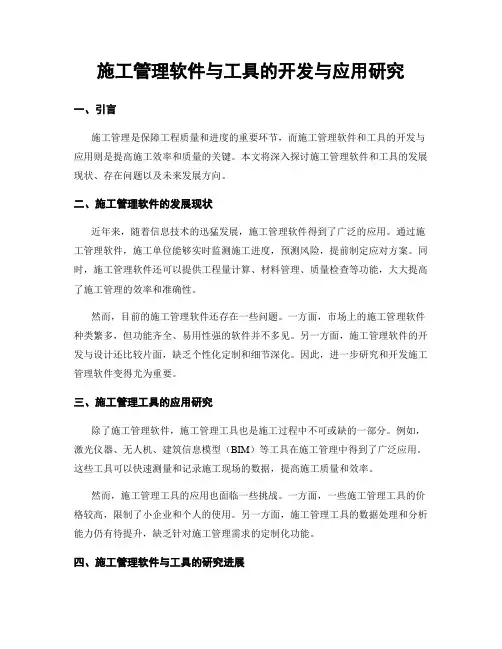 施工管理软件与工具的开发与应用研究

一、引言

施工管理是保障工程质量和进度的重要环节，而施工管理软件和工具的开发与应用则是提高施工效率和质量的关键。本文将深入探讨施工管理软件和工具的发展现状、存在问题以及未来发展方向。

二、施工管理软件的发展现状

近年来，随着信息技术的迅猛发展，施工管理软件得到了广泛的应用。通过施工管理软件，施工单位能够实时监测施工进度，预测风险，提前制定应对方案。同时，施工管理软件还可以提供工程量计算、材料管理、质量检查等功能，大大提高了施工管理的效率和准确性。

然而，目前的施工管理软件还存在一些问题。一方面，市场上的施工管理软件种类繁多，但功能齐全、易用性强的软件并不多见。另一方面，施工管理软件的开发与设计还比较片面，缺乏个性化定制和细节深化。因此，进一步研究和开发施工管理软件变得尤为重要。

三、施工管理工具的应用研究

除了施工管理软件，施工管理工具也是施工过程中不可或缺的一部分。例如，激光仪器、无人机、建筑信息模型（BIM）等工具在施工管理中得到了广泛应用。这些工具可以快速测量和记录施工现场的数据，提高施工质量和效率。

然而，施工管理工具的应用也面临一些挑战。一方面，一些施工管理工具的价格较高，限制了小企业和个人的使用。另一方面，施工管理工具的数据处理和分析能力仍有待提升，缺乏针对施工管理需求的定制化功能。

四、施工管理软件与工具的研究进展